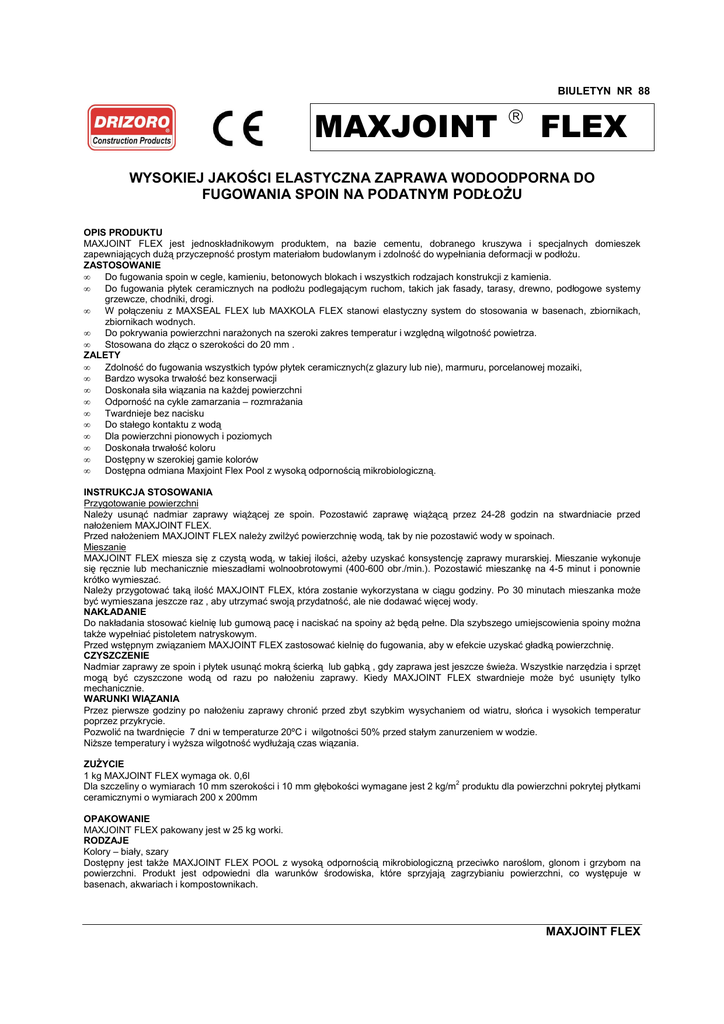 BIULETYN NR 88

DRIZORO Construction Products

CE

MAXJOINT ® FLEX

WYSOKIEJ JAKOŚCI ELASTYCZNA ZAPRAWA WODOODPORNA DO FUGOWANIA SPOIN NA PODATNYM PODŁOŻU

OPIS PRODUKTU
MAXJOINT FLEX jest jednoskładnikowym produktem, na bazie cementu, dobranego kruszywa i specjalnych domieszek zapewniających dużą przyczepność prostym materiałom budowlanym i zdolność do wypełniania deformacji w podłożu.
ZASTOSOWANIE
∞ Do fugowania spoin w cegle, kamieniu, betonowych blokach i wszystkich rodzajach konstrukcji z kamienia.
∞ Do fugowania płytek ceramicznych na podłożu podlegającym ruchom, takich jak fasady, tarasy, drewno, podłogowe systemy grzewcze, chodniki, drogi.
∞ W połączeniu z MAXSEAL FLEX lub MAXKOLA FLEX stanowi elastyczny system do stosowania w basenach, zbiornikach, zbiornikach wodnych.
∞ Do pokrywania powierzchni narażonych na szeroki zakres temperatur i względną wilgotność powietrza.
∞ Stosowana do złącz o szerokości do 20 mm .
ZALETY
∞ Zdolność do fugowania wszystkich typów płytek ceramicznych(z glazury lub nie), marmuru, porcelanowej mozaiki,
∞ Bardzo wysoka trwałość bez konserwacji
∞ Doskonała siła wiązania na każdej powierzchni
∞ Odporność na cykle zamarzania – rozmrażania
∞ Twardnieje bez nacisku
∞ Do stałego kontaktu z wodą
∞ Dla powierzchni pionowych i poziomych
∞ Doskonała trwałość koloru
∞ Dostępny w szerokiej gamie kolorów
∞ Dostępna odmiana Maxjoint Flex Pool z wysoką odpornością mikrobiologiczną.

INSTRUKCJA STOSOWANIA
Przygotowanie powierzchni
Należy usunąć nadmiar zaprawy wiążącej ze spoin. Pozostawić zaprawę wiążącą przez 24-28 godzin na stwardniacie przed nałożeniem MAXJOINT FLEX.
Przed nałożeniem MAXJOINT FLEX należy zwilżyć powierzchnię wodą, tak by nie pozostawić wody w spoinach.
Mieszanie
MAXJOINT FLEX miesza się z czystą wodą, w takiej ilości, ażeby uzyskać konsystencję zaprawy murarskiej. Mieszanie wykonuje się ręcznie lub mechanicznie mieszadłami wolnoobrotowymi (400-600 obr./min.). Pozostawić mieszankę na 4-5 minut i ponownie krótko wymieszać.
Należy przygotować taką ilość MAXJOINT FLEX, która zostanie wykorzystana w ciągu godziny. Po 30 minutach mieszanka może być wymieszana jeszcze raz , aby utrzymać swoją przydatność, ale nie dodawać więcej wody.
NAKŁADANIE
Do nakładania stosować kielnię lub gumową pacę i naciskać na spoiny aż będą pełne. Dla szybszego umiejscowienia spoiny można także wypełniać pistoletem natryskowym.
Przed wstępnym związaniem MAXJOINT FLEX zastosować kielnię do fugowania, aby w efekcie uzyskać gładką powierzchnię.
CZYSZCZENIE
Nadmiar zaprawy ze spoin i płytek usunąć mokrą ścierką lub gąbką , gdy zaprawa jest jeszcze świeża. Wszystkie narzędzia i sprzęt mogą być czyszczone wodą od razu po nałożeniu zaprawy. Kiedy MAXJOINT FLEX stwardnieje może być usunięty tylko mechanicznie.
WARUNKI WIĄZANIA
Przez pierwsze godziny po nałożeniu zaprawy chronić przed zbyt szybkim wysychaniem od wiatru, słońca i wysokich temperatur poprzez przykrycie.
Pozwolić na twardnięcie 7 dni w temperaturze 20ºC i wilgotności 50% przed stałym zanurzeniem w wodzie.
Niższe temperatury i wyższa wilgotność wydłużają czas wiązania.

ZUŻYCIE
1 kg MAXJOINT FLEX wymaga ok. 0,6l
Dla szczeliny o wymiarach 10 mm szerokości i 10 mm głębokości wymagane jest 2 kg/m$^2$ produktu dla powierzchni pokrytej płytkami ceramicznymi o wymiarach 200 x 200mm

OPAKOWANIE
MAXJOINT FLEX pakowany jest w 25 kg worki.
RODZAJE
Kolory – biały, szary
Dostępny jest także MAXJOINT FLEX POOL z wysoką odpornością mikrobiologiczną przeciwko naroślom, glonom i grzybom na powierzchni. Produkt jest odpowiedni dla warunków środowiska, które sprzyjają zagrzybianiu powierzchni, co występuje w basenach, akwariach i kompostownikach.

MAXJOINT FLEX